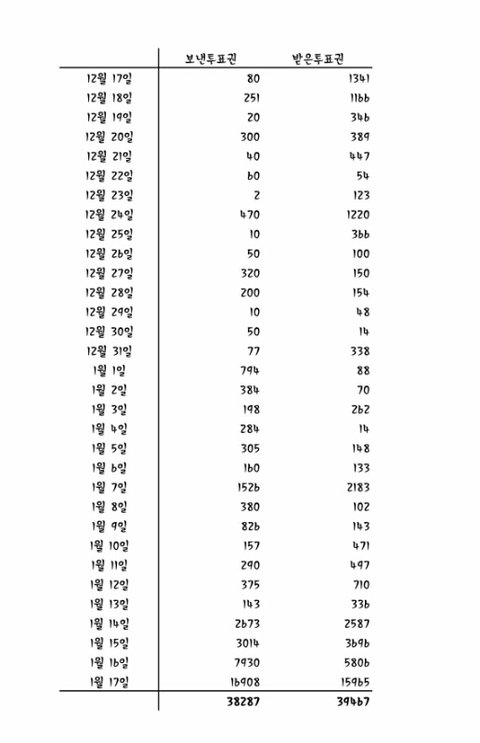 |  | 보낸투표권 | 받은투표권 |
|---|---|---|
| 12월 17일 | 80 | 1341 |
| 12월 18일 | 251 | 1166 |
| 12월 19일 | 20 | 346 |
| 12월 20일 | 300 | 389 |
| 12월 21일 | 40 | 447 |
| 12월 22일 | 60 | 54 |
| 12월 23일 | 2 | 123 |
| 12월 24일 | 470 | 1220 |
| 12월 25일 | 10 | 366 |
| 12월 26일 | 50 | 100 |
| 12월 27일 | 320 | 150 |
| 12월 28일 | 200 | 154 |
| 12월 29일 | 10 | 48 |
| 12월 30일 | 50 | 14 |
| 12월 31일 | 77 | 338 |
| 1월 1일 | 794 | 88 |
| 1월 2일 | 384 | 70 |
| 1월 3일 | 198 | 262 |
| 1월 4일 | 284 | 14 |
| 1월 5일 | 305 | 148 |
| 1월 6일 | 160 | 133 |
| 1월 7일 | 1526 | 2183 |
| 1월 8일 | 380 | 102 |
| 1월 9일 | 826 | 143 |
| 1월 10일 | 157 | 471 |
| 1월 11일 | 290 | 497 |
| 1월 12일 | 375 | 710 |
| 1월 13일 | 143 | 336 |
| 1월 14일 | 2673 | 2587 |
| 1월 15일 | 3014 | 3696 |
| 1월 16일 | 7930 | 5806 |
| 1월 17일 | 16908 | 15965 |
|  | 38287 | 39467 |